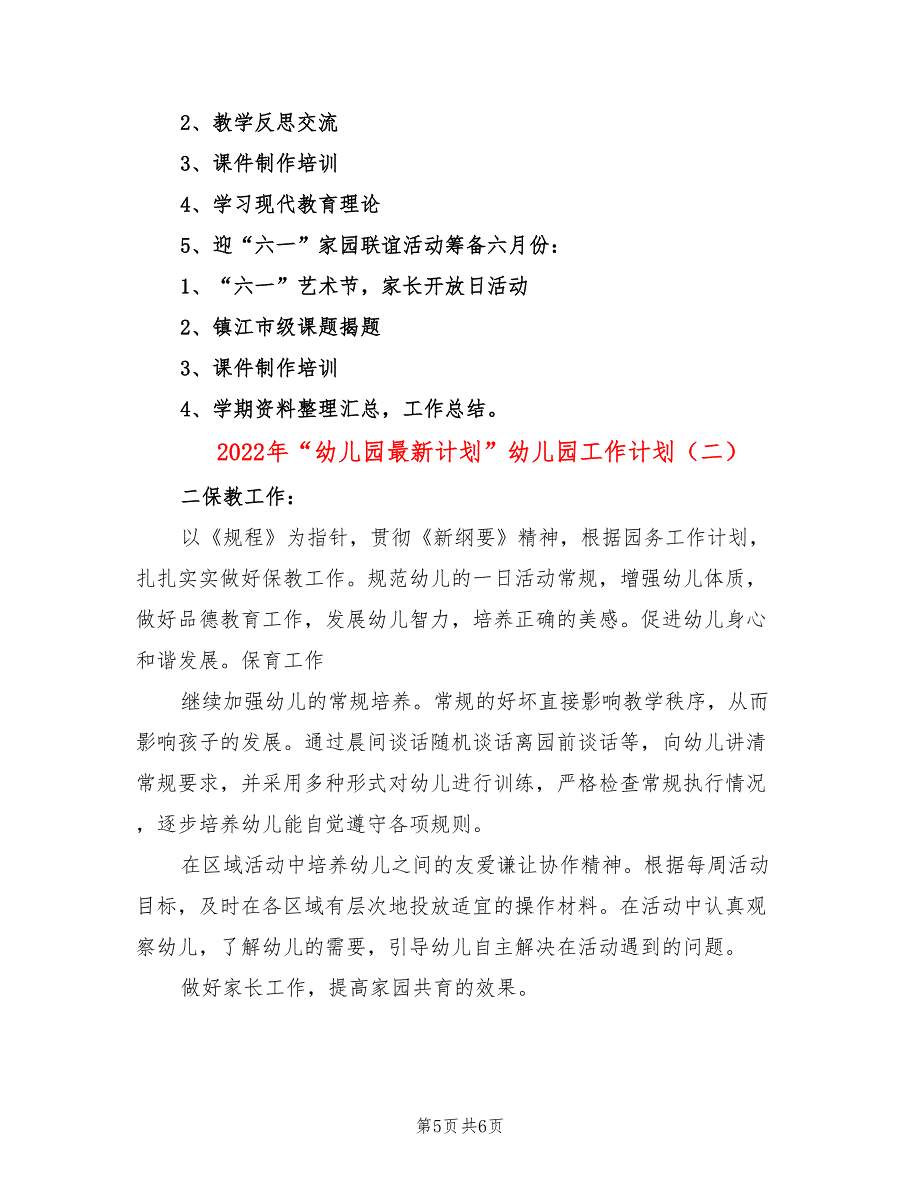 2、教学反思交流

3、课件制作培训

4、学习现代教育理论

5、迎“六一”家园联谊活动筹备六月份：

1、“六一”艺术节，家长开放日活动

2、镇江市级课题揭题

3、课件制作培训

4、学期资料整理汇总，工作总结。

2022年“幼儿园最新计划”幼儿园工作计划（二）

二保教工作：

以《规程》为指针，贯彻《新纲要》精神，根据园务工作计划，扎扎实实做好保教工作。规范幼儿的一日活动常规，增强幼儿体质，做好品德教育工作，发展幼儿智力，培养正确的美感。促进幼儿身心和谐发展。保育工作

继续加强幼儿的常规培养。常规的好坏直接影响教学秩序，从而影响孩子的发展。通过晨间谈话随机谈话离园前谈话等，向幼儿讲清常规要求，并采用多种形式对幼儿进行训练，严格检查常规执行情况，逐步培养幼儿能自觉遵守各项规则。

在区域活动中培养幼儿之间的友爱谦让协作精神。根据每周活动目标，及时在各区域有层次地投放适宜的操作材料。在活动中认真观察幼儿，了解幼儿的需要，引导幼儿自主解决在活动遇到的问题。

做好家长工作，提高家园共育的效果。

第5页 共6页